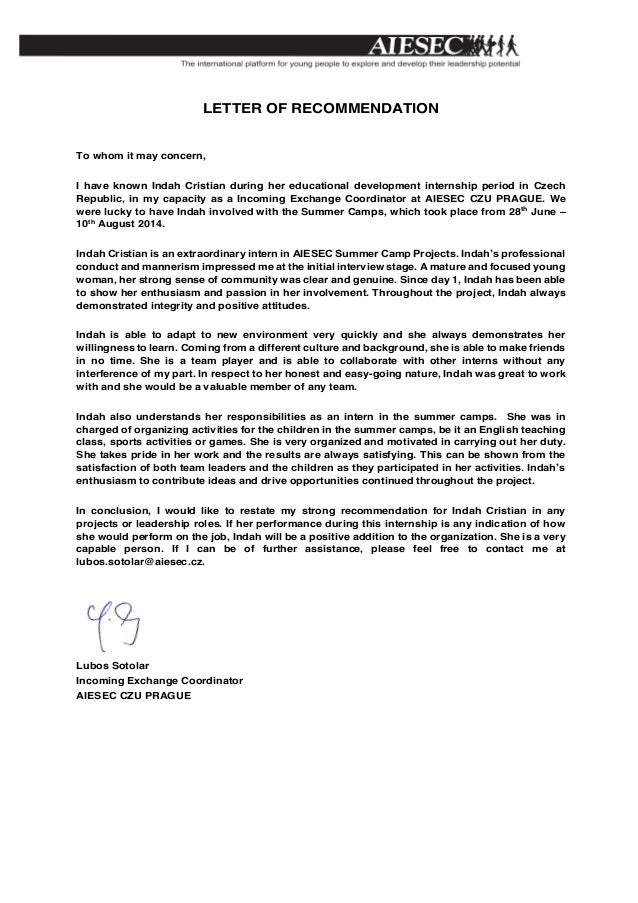 AIESEC
The international platform for young people to explore and develop their leadership potential

LETTER OF RECOMMENDATION

To whom it may concern,

I have known Indah Cristian during her educational development internship period in Czech Republic, in my capacity as a Incoming Exchange Coordinator at AIESEC CZU PRAGUE. We were lucky to have Indah involved with the Summer Camps, which took place from 28$^{th}$ June – 10$^{th}$ August 2014.

Indah Cristian is an extraordinary intern in AIESEC Summer Camp Projects. Indah's professional conduct and mannerism impressed me at the initial interview stage. A mature and focused young woman, her strong sense of community was clear and genuine. Since day 1, Indah has been able to show her enthusiasm and passion in her involvement. Throughout the project, Indah always demonstrated integrity and positive attitudes.

Indah is able to adapt to new environment very quickly and she always demonstrates her willingness to learn. Coming from a different culture and background, she is able to make friends in no time. She is a team player and is able to collaborate with other interns without any interference of my part. In respect to her honest and easy-going nature, Indah was great to work with and she would be a valuable member of any team.

Indah also understands her responsibilities as an intern in the summer camps. She was in charged of organizing activities for the children in the summer camps, be it an English teaching class, sports activities or games. She is very organized and motivated in carrying out her duty. She takes pride in her work and the results are always satisfying. This can be shown from the satisfaction of both team leaders and the children as they participated in her activities. Indah's enthusiasm to contribute ideas and drive opportunities continued throughout the project.

In conclusion, I would like to restate my strong recommendation for Indah Cristian in any projects or leadership roles. If her performance during this internship is any indication of how she would perform on the job, Indah will be a positive addition to the organization. She is a very capable person. If I can be of further assistance, please feel free to contact me at lubos.sotolar@aiesec.cz.

Lubos Sotolar
Incoming Exchange Coordinator
AIESEC CZU PRAGUE